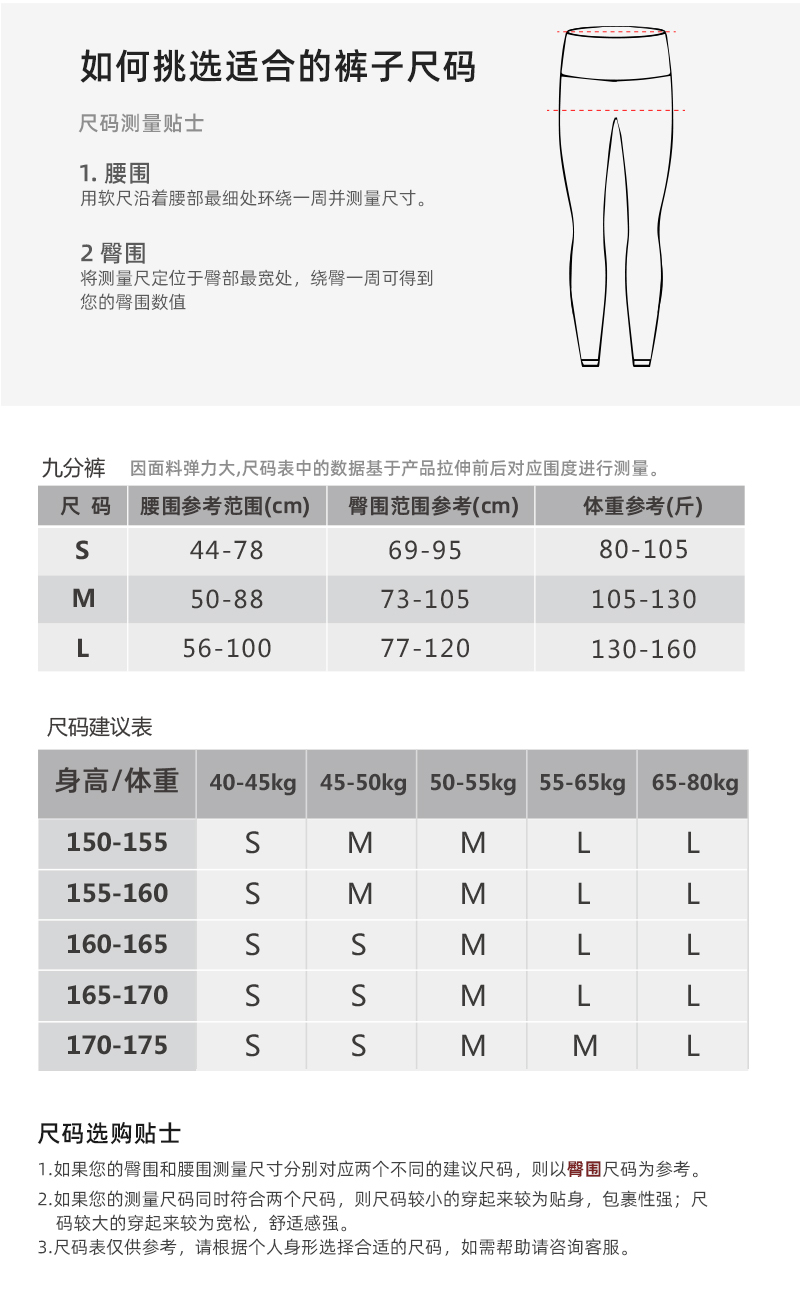 如何挑选适合的裤子尺码

尺码测量贴士

1. 腰围
用软尺沿着腰部最细处环绕一周并测量尺寸。

2 臀围
将测量尺定位于臀部最宽处，绕臀一周可得到您的臀围数值

九分裤 因面料弹力大,尺码表中的数据基于产品拉伸前后对应围度进行测量。

| 尺 码 | 腰围参考范围(cm) | 臀围范围参考(cm) | 体重参考(斤) |
|---|---|---|---|
| S | 44-78 | 69-95 | 80-105 |
| M | 50-88 | 73-105 | 105-130 |
| L | 56-100 | 77-120 | 130-160 |

尺码建议表

| 身高/体重 | 40-45kg | 45-50kg | 50-55kg | 55-65kg | 65-80kg |
|---|---|---|---|---|---|
| 150-155 | S | M | M | L | L |
| 155-160 | S | M | M | L | L |
| 160-165 | S | S | M | L | L |
| 165-170 | S | S | M | L | L |
| 170-175 | S | S | M | M | L |

尺码选购贴士

1.如果您的臀围和腰围测量尺寸分别对应两个不同的建议尺码，则以臀围尺码为参考。
2.如果您的测量尺码同时符合两个尺码，则尺码较小的穿起来较为贴身，包裹性强；尺码较大的穿起来较为宽松，舒适感强。
3.尺码表仅供参考，请根据个人身形选择合适的尺码，如需帮助请咨询客服。